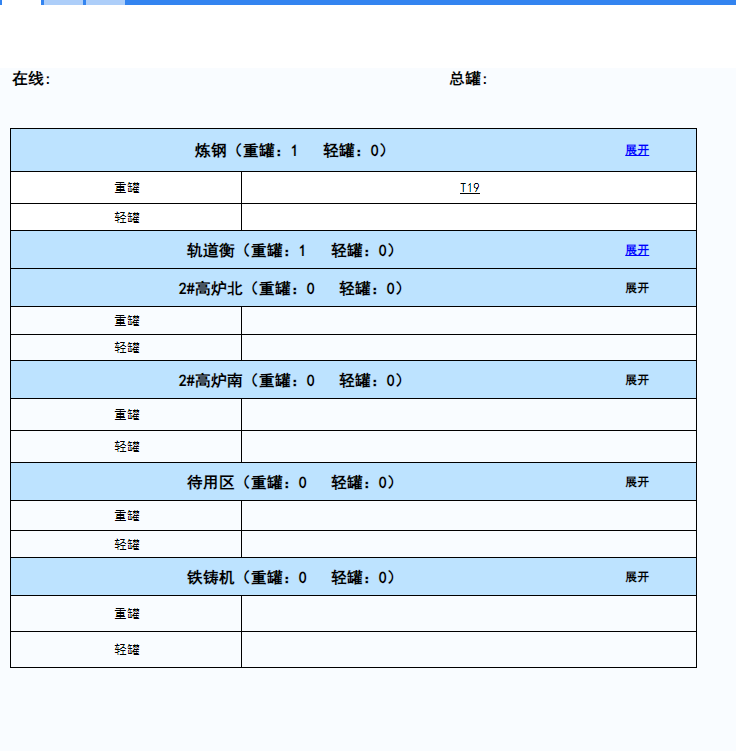 在线:　　　　　　　　　　　　　　　　　　总罐:

| 炼钢（重罐：1　轻罐：0） | 展开 |
|---|---|
| 重罐 | T19 |
| 轻罐 | |
| 轨道衡（重罐：1　轻罐：0） | 展开 |
| 2#高炉北（重罐：0　轻罐：0） | 展开 |
| 重罐 | |
| 轻罐 | |
| 2#高炉南（重罐：0　轻罐：0） | 展开 |
| 重罐 | |
| 轻罐 | |
| 待用区（重罐：0　轻罐：0） | 展开 |
| 重罐 | |
| 轻罐 | |
| 铁铸机（重罐：0　轻罐：0） | 展开 |
| 重罐 | |
| 轻罐 | |